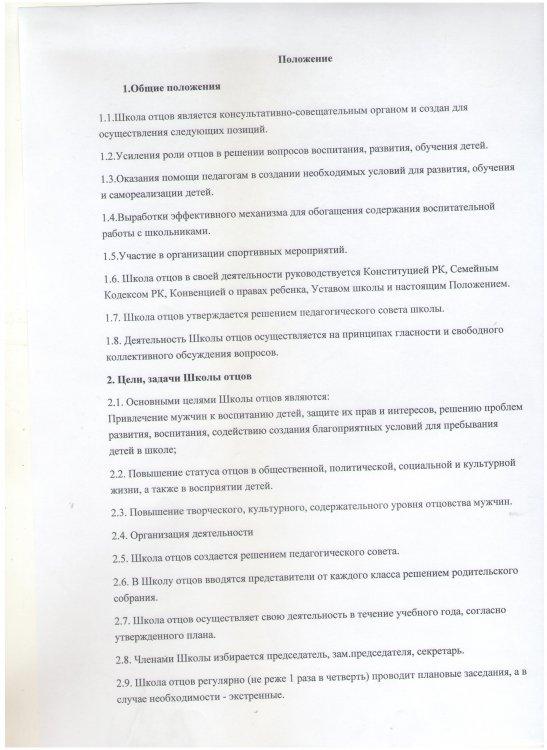 Положение

1.Общие положения

1.1.Школа отцов является консультативно-совещательным органом и создан для осуществления следующих позиций.

1.2.Усиления роли отцов в решении вопросов воспитания, развития, обучения детей.

1.3.Оказания помощи педагогам в создании необходимых условий для развития, обучения и самореализации детей.

1.4.Выработки эффективного механизма для обогащения содержания воспитательной работы с школьниками.

1.5.Участие в организации спортивных мероприятий.

1.6. Школа отцов в своей деятельности руководствуется Конституцией РК, Семейным Кодексом РК, Конвенцией о правах ребенка, Уставом школы и настоящим Положением.

1.7. Школа отцов утверждается решением педагогического совета школы.

1.8. Деятельность Школы отцов осуществляется на принципах гласности и свободного коллективного обсуждения вопросов.

2. Цели, задачи Школы отцов

2.1. Основными целями Школы отцов являются:
Привлечение мужчин к воспитанию детей, защите их прав и интересов, решению проблем развития, воспитания, содействию создания благоприятных условий для пребывания детей в школе;

2.2. Повышение статуса отцов в общественной, политической, социальной и культурной жизни, а также в восприятии детей.

2.3. Повышение творческого, культурного, содержательного уровня отцовства мужчин.

2.4. Организация деятельности

2.5. Школа отцов создается решением педагогического совета.

2.6. В Школу отцов вводятся представители от каждого класса решением родительского собрания.

2.7. Школа отцов осуществляет свою деятельность в течение учебного года, согласно утвержденного плана.

2.8. Членами Школы избирается председатель, зам.председателя, секретарь.

2.9. Школа отцов регулярно (не реже 1 раза в четверть) проводит плановые заседания, а в случае необходимости - экстренные.